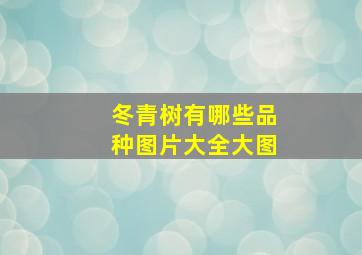 冬青树有哪些品种图片大全大图